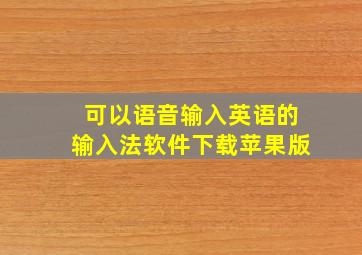 可以语音输入英语的
输入法软件下载苹果版